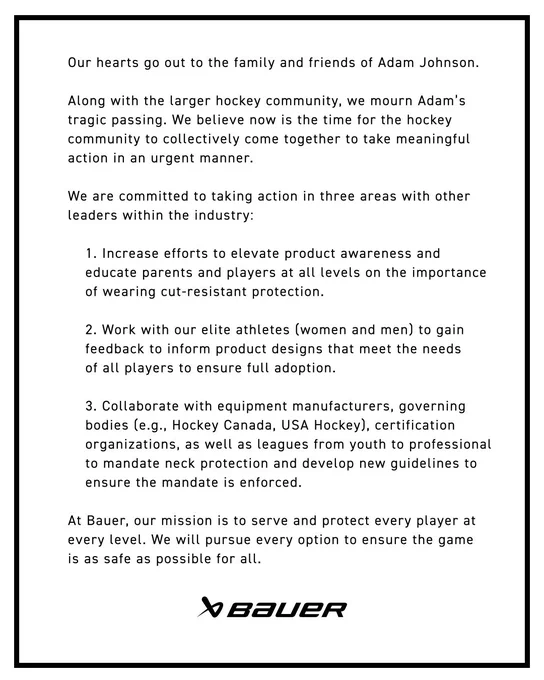 Our hearts go out to the family and friends of Adam Johnson.

Along with the larger hockey community, we mourn Adam's tragic passing. We believe now is the time for the hockey community to collectively come together to take meaningful action in an urgent manner.

We are committed to taking action in three areas with other leaders within the industry:

1. Increase efforts to elevate product awareness and educate parents and players at all levels on the importance of wearing cut-resistant protection.

2. Work with our elite athletes (women and men) to gain feedback to inform product designs that meet the needs of all players to ensure full adoption.

3. Collaborate with equipment manufacturers, governing bodies (e.g., Hockey Canada, USA Hockey), certification organizations, as well as leagues from youth to professional to mandate neck protection and develop new guidelines to ensure the mandate is enforced.

At Bauer, our mission is to serve and protect every player at every level. We will pursue every option to ensure the game is as safe as possible for all.

BAUER